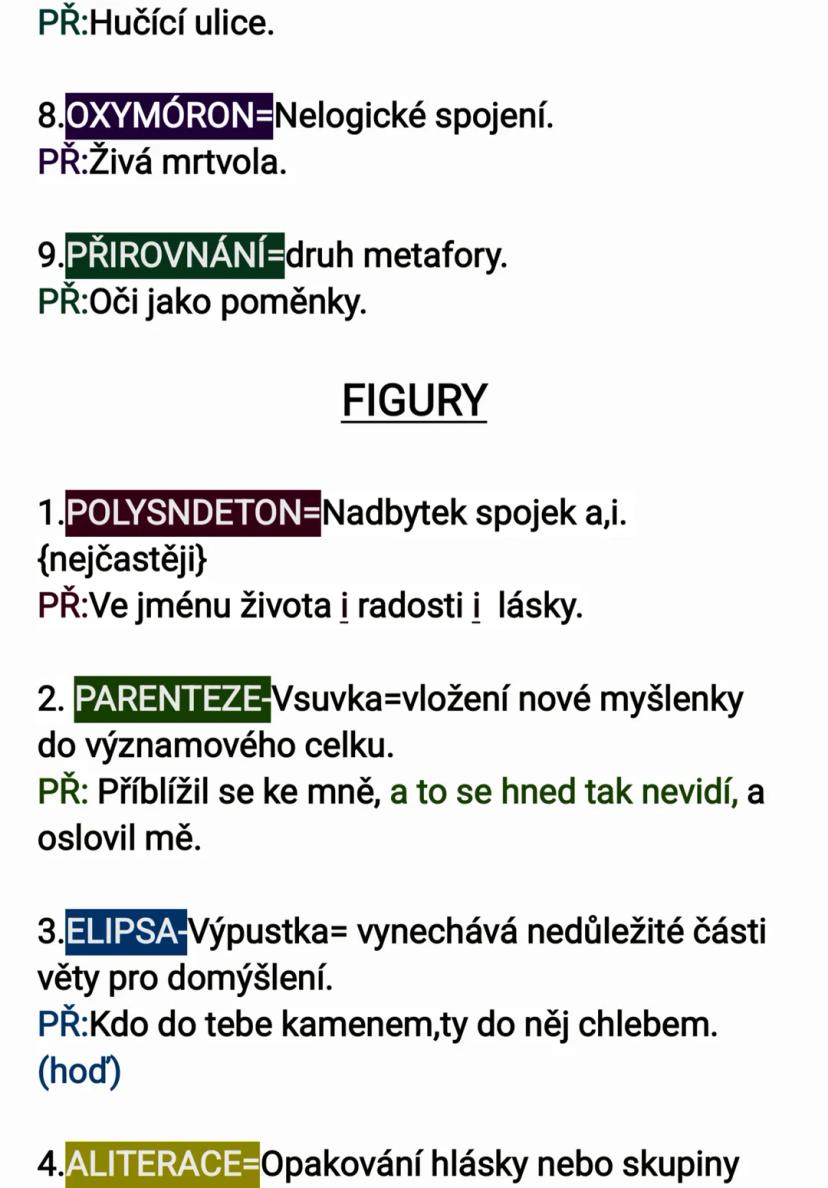 PŘ:Hučící ulice.

8.OXYMÓRON=Nelogické spojení.
PŘ:Živá mrtvola.

9.PŘIROVNÁNÍ=druh metafory.
PŘ:Oči jako poměnky.

FIGURY

1.POLYSNDETON=Nadbytek spojek a,i. {nejčastěji}
PŘ:Ve jménu života i radosti i lásky.

2. PARENTEZE-Vsuvka=vložení nové myšlenky do významového celku.
PŘ: Příblížil se ke mně, a to se hned tak nevidí, a oslovil mě.

3.ELIPSA-Výpustka= vynechává nedůležité části věty pro domýšlení.
PŘ:Kdo do tebe kamenem,ty do něj chlebem. (hoď)

4.ALITERACE=Opakování hlásky nebo skupiny